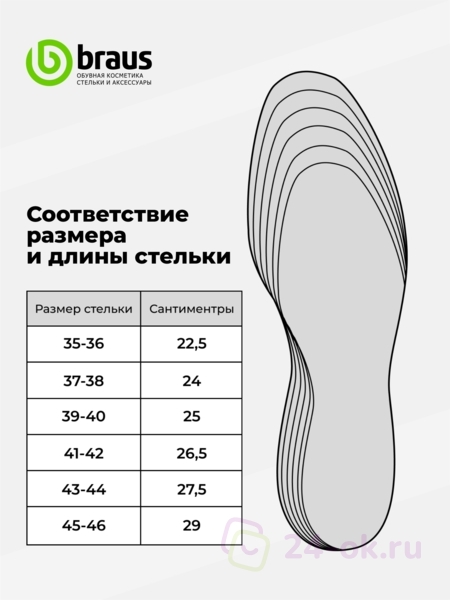 braus
ОБУВНАЯ КОСМЕТИКА
СТЕЛЬКИ И АКСЕССУАРЫ

Соответствие размера и длины стельки

| Размер стельки | Сантиметры |
|---|---|
| 35-36 | 22,5 |
| 37-38 | 24 |
| 39-40 | 25 |
| 41-42 | 26,5 |
| 43-44 | 27,5 |
| 45-46 | 29 |

24-ok.ru